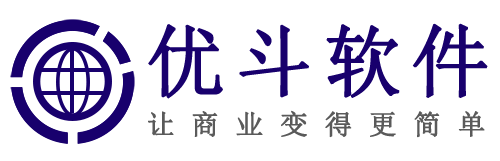 优斗软件
让商业变得更简单